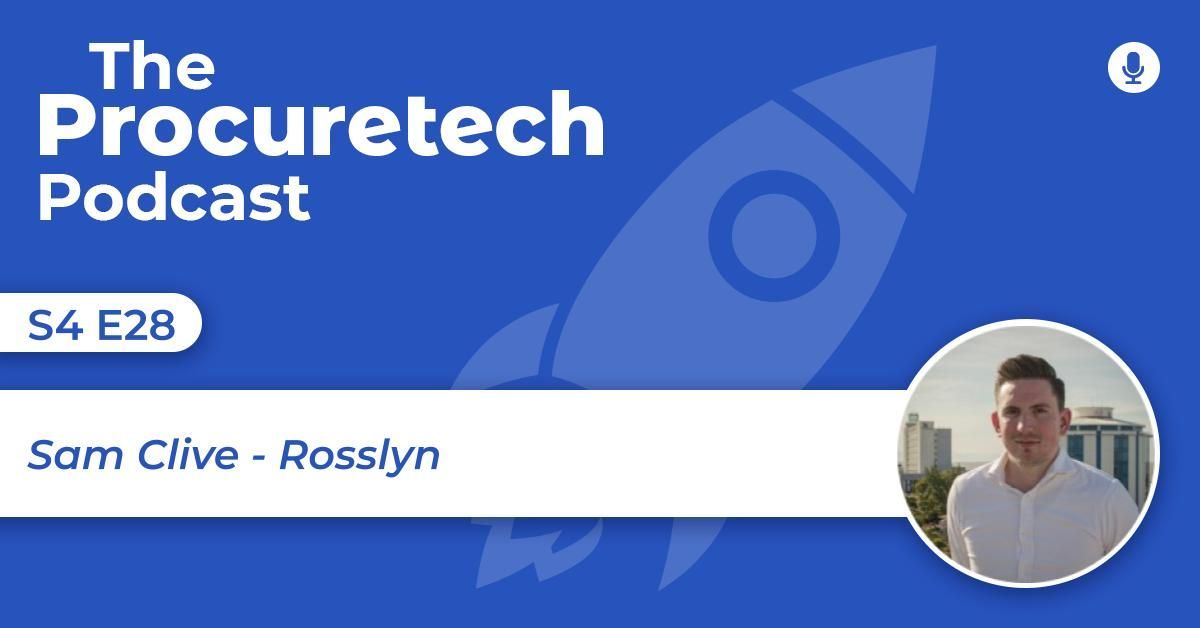 The Procuretech Podcast

S4 E28

Sam Clive - Rosslyn